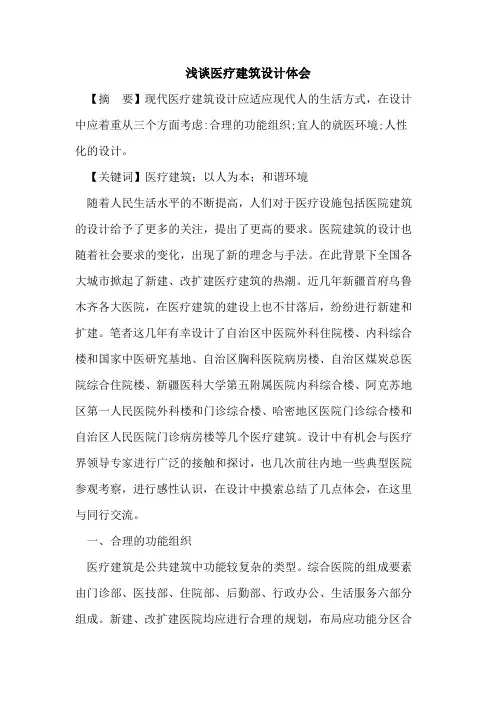 浅谈医疗建筑设计体会

【摘　要】现代医疗建筑设计应适应现代人的生活方式，在设计中应着重从三个方面考虑:合理的功能组织;宜人的就医环境;人性化的设计。

【关键词】医疗建筑；以人为本；和谐环境

随着人民生活水平的不断提高，人们对于医疗设施包括医院建筑的设计给予了更多的关注，提出了更高的要求。医院建筑的设计也随着社会要求的变化，出现了新的理念与手法。在此背景下全国各大城市掀起了新建、改扩建医疗建筑的热潮。近几年新疆首府乌鲁木齐各大医院，在医疗建筑的建设上也不甘落后，纷纷进行新建和扩建。笔者这几年有幸设计了自治区中医院外科住院楼、内科综合楼和国家中医研究基地、自治区胸科医院病房楼、自治区煤炭总医院综合住院楼、新疆医科大学第五附属医院内科综合楼、阿克苏地区第一人民医院外科楼和门诊综合楼、哈密地区医院门诊综合楼和自治区人民医院门诊病房楼等几个医疗建筑。设计中有机会与医疗界领导专家进行广泛的接触和探讨，也几次前往内地一些典型医院参观考察，进行感性认识，在设计中摸索总结了几点体会，在这里与同行交流。

一、合理的功能组织

医疗建筑是公共建筑中功能较复杂的类型。综合医院的组成要素由门诊部、医技部、住院部、后勤部、行政办公、生活服务六部分组成。新建、改扩建医院均应进行合理的规划，布局应功能分区合